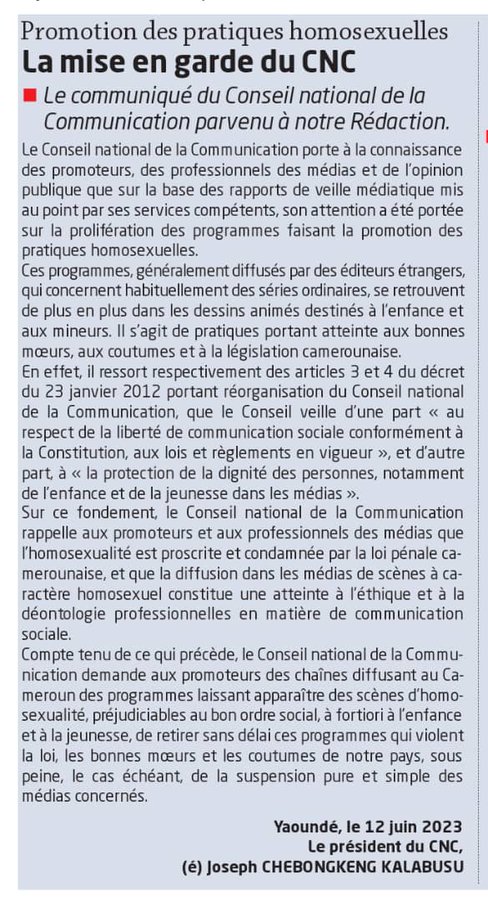 Promotion des pratiques homosexuelles
La mise en garde du CNC

Le communiqué du Conseil national de la Communication parvenu à notre Rédaction.

Le Conseil national de la Communication porte à la connaissance des promoteurs, des professionnels des médias et de l'opinion publique que sur la base des rapports de veille médiatique mis au point par ses services compétents, son attention a été portée sur la prolifération des programmes faisant la promotion des pratiques homosexuelles.
Ces programmes, généralement diffusés par des éditeurs étrangers, qui concernent habituellement des séries ordinaires, se retrouvent de plus en plus dans les dessins animés destinés à l'enfance et aux mineurs. Il s'agit de pratiques portant atteinte aux bonnes mœurs, aux coutumes et à la législation camerounaise.
En effet, il ressort respectivement des articles 3 et 4 du décret du 23 janvier 2012 portant réorganisation du Conseil national de la Communication, que le Conseil veille d'une part « au respect de la liberté de communication sociale conformément à la Constitution, aux lois et règlements en vigueur », et d'autre part, à « la protection de la dignité des personnes, notamment de l'enfance et de la jeunesse dans les médias ».
Sur ce fondement, le Conseil national de la Communication rappelle aux promoteurs et aux professionnels des médias que l'homosexualité est proscrite et condamnée par la loi pénale camerounaise, et que la diffusion dans les médias de scènes à caractère homosexuel constitue une atteinte à l'éthique et à la déontologie professionnelles en matière de communication sociale.
Compte tenu de ce qui précède, le Conseil national de la Communication demande aux promoteurs des chaînes diffusant au Cameroun des programmes laissant apparaître des scènes d'homosexualité, préjudiciables au bon ordre social, à fortiori à l'enfance et à la jeunesse, de retirer sans délai ces programmes qui violent la loi, les bonnes mœurs et les coutumes de notre pays, sous peine, le cas échéant, de la suspension pure et simple des médias concernés.

Yaoundé, le 12 juin 2023
Le président du CNC,
(é) Joseph CHEBONGKENG KALABUSU